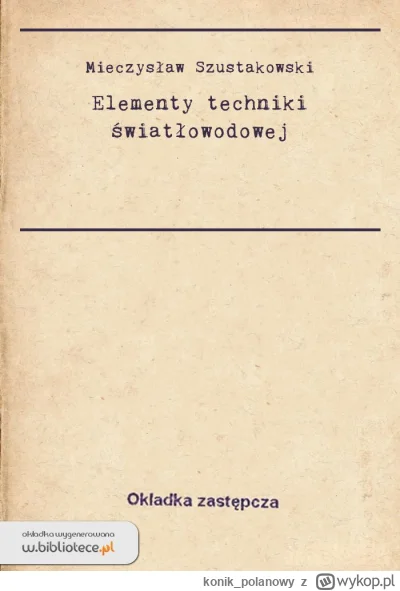 Mieczysław Szustakowski

Elementy techniki światłowodowej

Okładka zastępcza

okładka wygenerowana
w.bibliotece.pl

konik_polanowy z wykop.pl